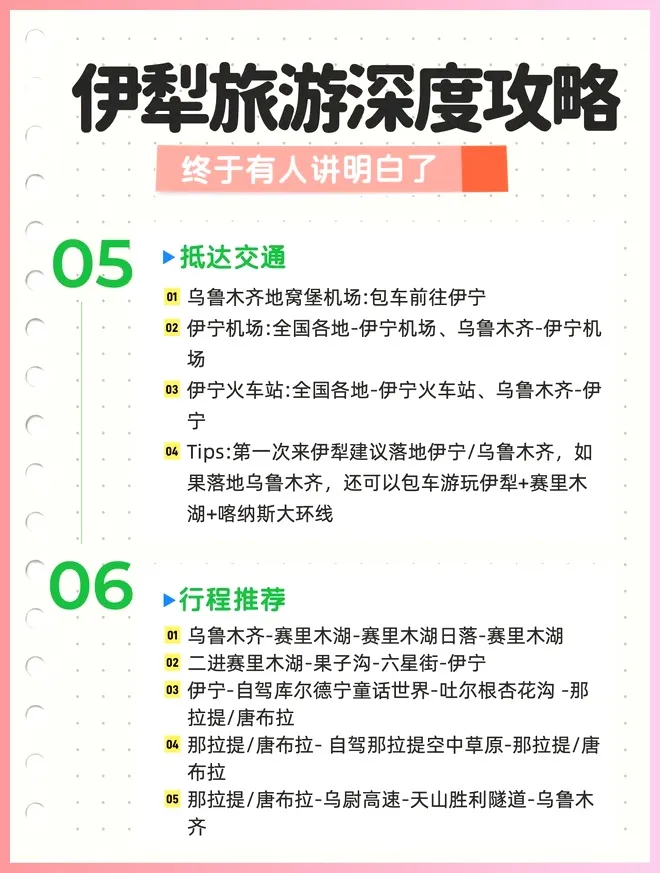 伊犁旅游深度攻略

终于有人讲明白了

05

▶抵达交通

01 乌鲁木齐地窝堡机场:包车前往伊宁

02 伊宁机场:全国各地-伊宁机场、乌鲁木齐-伊宁机场

03 伊宁火车站:全国各地-伊宁火车站、乌鲁木齐-伊宁

04 Tips:第一次来伊犁建议落地伊宁/乌鲁木齐，如果落地乌鲁木齐，还可以包车游玩伊犁+赛里木湖+喀纳斯大环线

06

▶行程推荐

01 乌鲁木齐-赛里木湖-赛里木湖日落-赛里木湖

02 二进赛里木湖-果子沟-六星街-伊宁

03 伊宁-自驾库尔德宁童话世界-吐尔根杏花沟 -那拉提/唐布拉

04 那拉提/唐布拉- 自驾那拉提空中草原-那拉提/唐布拉

05 那拉提/唐布拉-乌尉高速-天山胜利隧道-乌鲁木齐